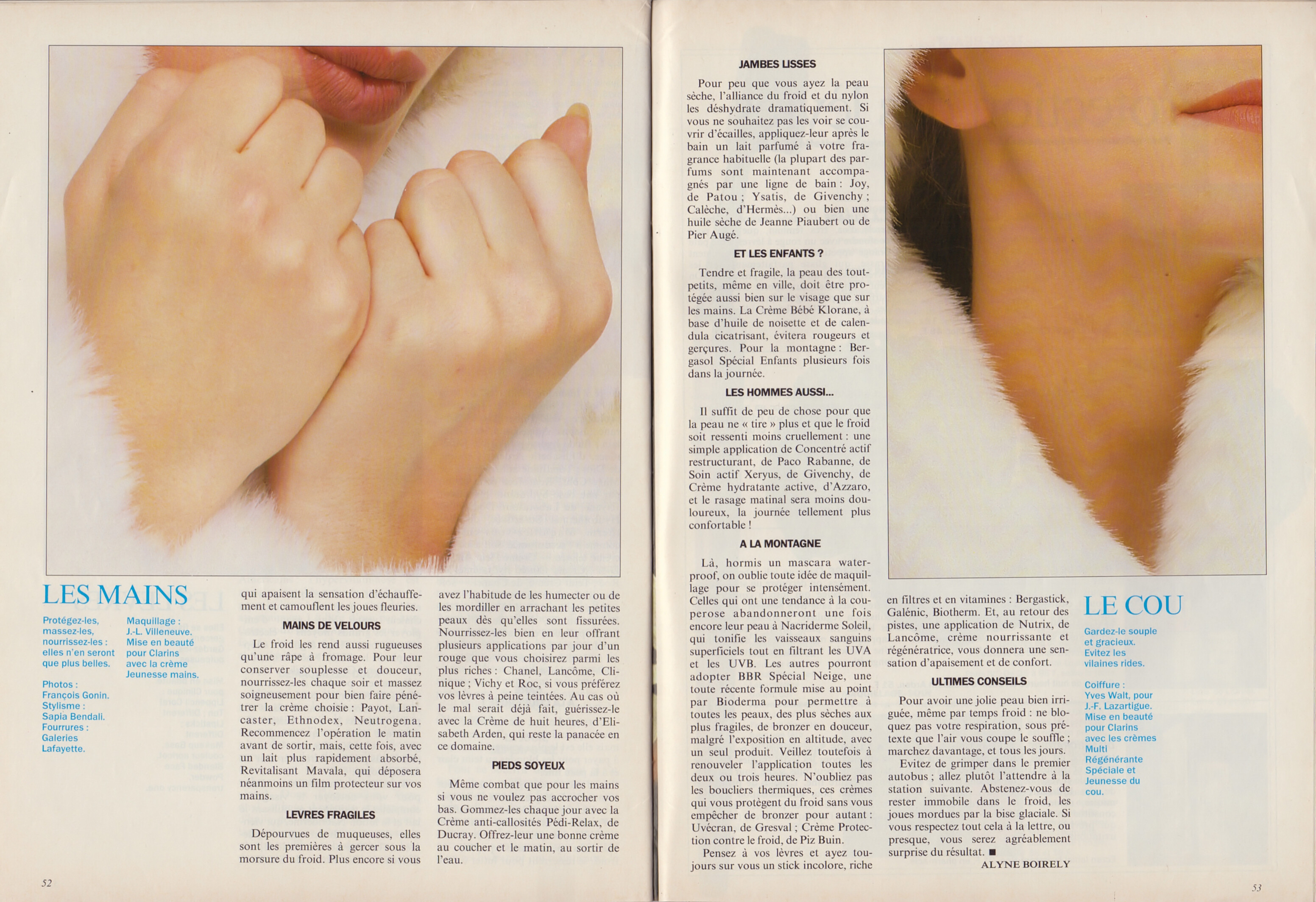 LES MAINS

Protégez-les, massez-les, nourrissez-les : elles n'en seront que plus belles.

Photos : François Gonin. Stylisme : Sapia Bendali. Fourrures : Galeries Lafayette.

Maquillage : J.-L. Villeneuve. Mise en beauté pour Clarins avec la crème Jeunesse mains.

qui apaisent la sensation d'échauffement et camouflent les joues fleuries.

MAINS DE VELOURS

Le froid les rend aussi rugueuses qu'une râpe à fromage. Pour leur conserver souplesse et douceur, nourrissez-les chaque soir et massez soigneusement pour bien faire pénétrer la crème choisie : Payot, Lancaster, Ethnodex, Neutrogena. Recommencez l'opération le matin avant de sortir, mais, cette fois, avec un lait plus rapidement absorbé, Revitalisant Mavala, qui déposera néanmoins un film protecteur sur vos mains.

LEVRES FRAGILES

Dépourvues de muqueuses, elles sont les premières à gercer sous la morsure du froid. Plus encore si vous avez l'habitude de les humecter ou de les mordiller en arrachant les petites peaux dès qu'elles sont fissurées. Nourrissez-les bien en leur offrant plusieurs applications par jour d'un rouge que vous choisirez parmi les plus riches : Chanel, Lancôme, Clinique ; Vichy et Roc, si vous préférez vos lèvres à peine teintées. Au cas où le mal serait déjà fait, guérissez-le avec la Crème de huit heures, d'Elisabeth Arden, qui reste la panacée en ce domaine.

PIEDS SOYEUX

Même combat que pour les mains si vous ne voulez pas accrocher vos bas. Gommez-les chaque jour avec la Crème anti-callosités Pédi-Relax, de Ducray. Offrez-leur une bonne crème au coucher et le matin, au sortir de l'eau.

52

JAMBES LISSES

Pour peu que vous ayez la peau sèche, l'alliance du froid et du nylon les déshydrate dramatiquement. Si vous ne souhaitez pas les voir se couvrir d'écailles, appliquez-leur après le bain un lait parfumé à votre fragrance habituelle (la plupart des parfums sont maintenant accompagnés par une ligne de bain : Joy, de Patou ; Ysatis, de Givenchy ; Calèche, d'Hermès...) ou bien une huile sèche de Jeanne Piaubert ou de Pier Augé.

ET LES ENFANTS ?

Tendre et fragile, la peau des tout-petits, même en ville, doit être protégée aussi bien sur le visage que sur les mains. La Crème Bébé Klorane, à base d'huile de noisette et de calendula cicatrisant, évitera rougeurs et gerçures. Pour la montagne : Bergasol Spécial Enfants plusieurs fois dans la journée.

LES HOMMES AUSSI...

Il suffit de peu de chose pour que la peau ne « tire » plus et que le froid soit ressenti moins cruellement : une simple application de Concentré actif restructurant, de Paco Rabanne, de Soin actif Xeryus, de Givenchy, de Crème hydratante active, d'Azzaro, et le rasage matinal sera moins douloureux, la journée tellement plus confortable !

A LA MONTAGNE

Là, hormis un mascara waterproof, on oublie toute idée de maquillage pour se protéger intensément. Celles qui ont une tendance à la couperose abandonneront une fois encore leur peau à Nacriderme Soleil, qui tonifie les vaisseaux sanguins superficiels tout en filtrant les UVA et les UVB. Les autres pourront adopter BBR Spécial Neige, une toute récente formule mise au point par Bioderma pour permettre à toutes les peaux, des plus sèches aux plus fragiles, de bronzer en douceur, malgré l'exposition en altitude, avec un seul produit. Veillez toutefois à renouveler l'application toutes les deux ou trois heures. N'oubliez pas les boucliers thermiques, ces crèmes qui vous protègent du froid sans vous empêcher de bronzer pour autant : Uvécran, de Gresval ; Crème Protection contre le froid, de Piz Buin.

Pensez à vos lèvres et ayez toujours sur vous un stick incolore, riche en filtres et en vitamines : Bergastick, Galénic, Biotherm. Et, au retour des pistes, une application de Nutrix, de Lancôme, crème nourrissante et régénératrice, vous donnera une sensation d'apaisement et de confort.

ULTIMES CONSEILS

Pour avoir une jolie peau bien irriguée, même par temps froid : ne bloquez pas votre respiration, sous prétexte que l'air vous coupe le souffle ; marchez davantage, et tous les jours.

Evitez de grimper dans le premier autobus ; allez plutôt l'attendre à la station suivante. Abstenez-vous de rester immobile dans le froid, les joues mordues par la bise glaciale. Si vous respectez tout cela à la lettre, ou presque, vous serez agréablement surprise du résultat. ■

ALYNE BOIRELY

LE COU

Gardez-le souple et gracieux. Evitez les vilaines rides.

Coiffure : Yves Walt, pour J.-F. Lazartigue. Mise en beauté pour Clarins avec les crèmes Multi Régénérante Spéciale et Jeunesse du cou.

53